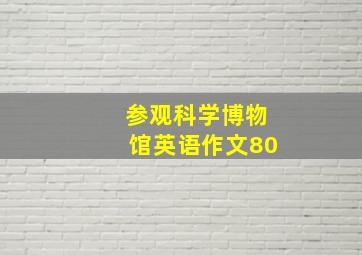 参观科学博物馆英语作文80